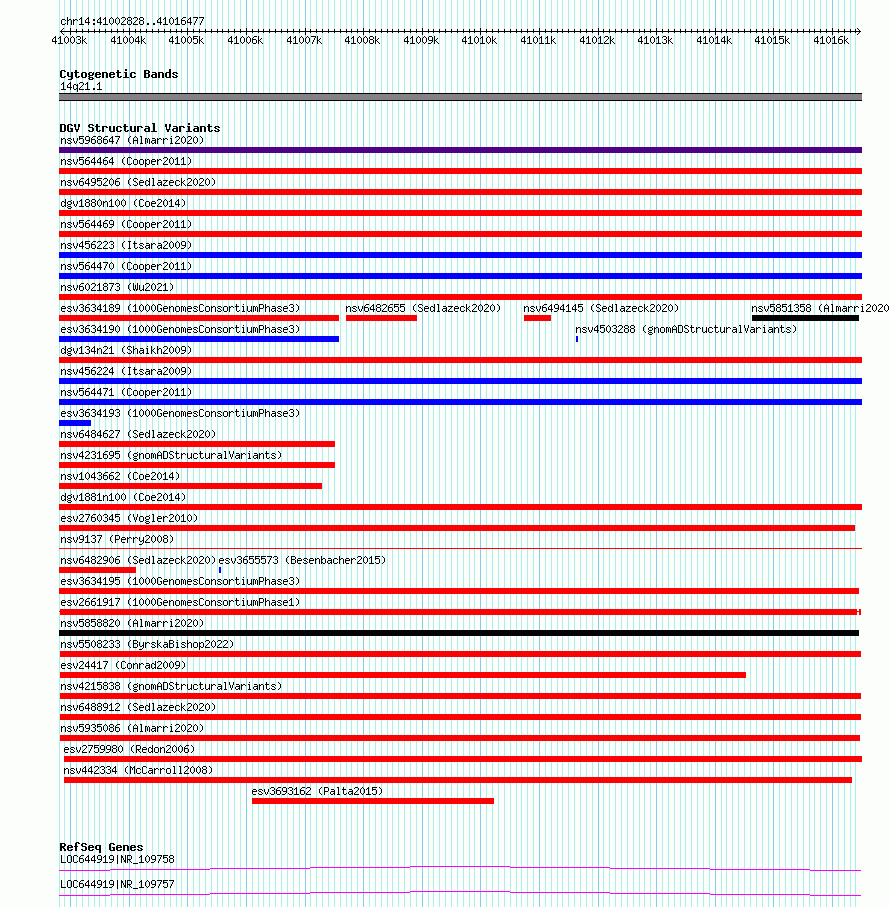 chr14:41002828..41016477

41003k 41004k 41005k 41006k 41007k 41008k 41009k 41010k 41011k 41012k 41013k 41014k 41015k 41016k

Cytogenetic Bands
14q21.1

DGV Structural Variants
nsv5968647 (Almarri2020)
nsv564464 (Cooper2011)
nsv6495206 (Sedlazeck2020)
dgv1880n100 (Coe2014)
nsv564469 (Cooper2011)
nsv456223 (Itsara2009)
nsv564470 (Cooper2011)
nsv6021873 (Wu2021)
esv3634189 (1000GenomesConsortiumPhase3) nsv6482655 (Sedlazeck2020) nsv6494145 (Sedlazeck2020) nsv5851358 (Almarri2020
esv3634190 (1000GenomesConsortiumPhase3) nsv4503288 (gnomADStructuralVariants)
dgv134n21 (Shaikh2009)
nsv456224 (Itsara2009)
nsv564471 (Cooper2011)
esv3634193 (1000GenomesConsortiumPhase3)
nsv6484627 (Sedlazeck2020)
nsv4231695 (gnomADStructuralVariants)
nsv1043662 (Coe2014)
dgv1881n100 (Coe2014)
esv2760345 (Vogler2010)
nsv9137 (Perry2008)
nsv6482906 (Sedlazeck2020) esv3655573 (Besenbacher2015)
esv3634195 (1000GenomesConsortiumPhase3)
esv2661917 (1000GenomesConsortiumPhase1)
nsv5858820 (Almarri2020)
nsv5508233 (ByrskaBishop2022)
esv24417 (Conrad2009)
nsv4215838 (gnomADStructuralVariants)
nsv6488912 (Sedlazeck2020)
nsv5935086 (Almarri2020)
esv2759980 (Redon2006)
nsv442334 (McCarroll2008)
esv3693162 (Palta2015)

RefSeq Genes
LOC644919|NR_109758
LOC644919|NR_109757